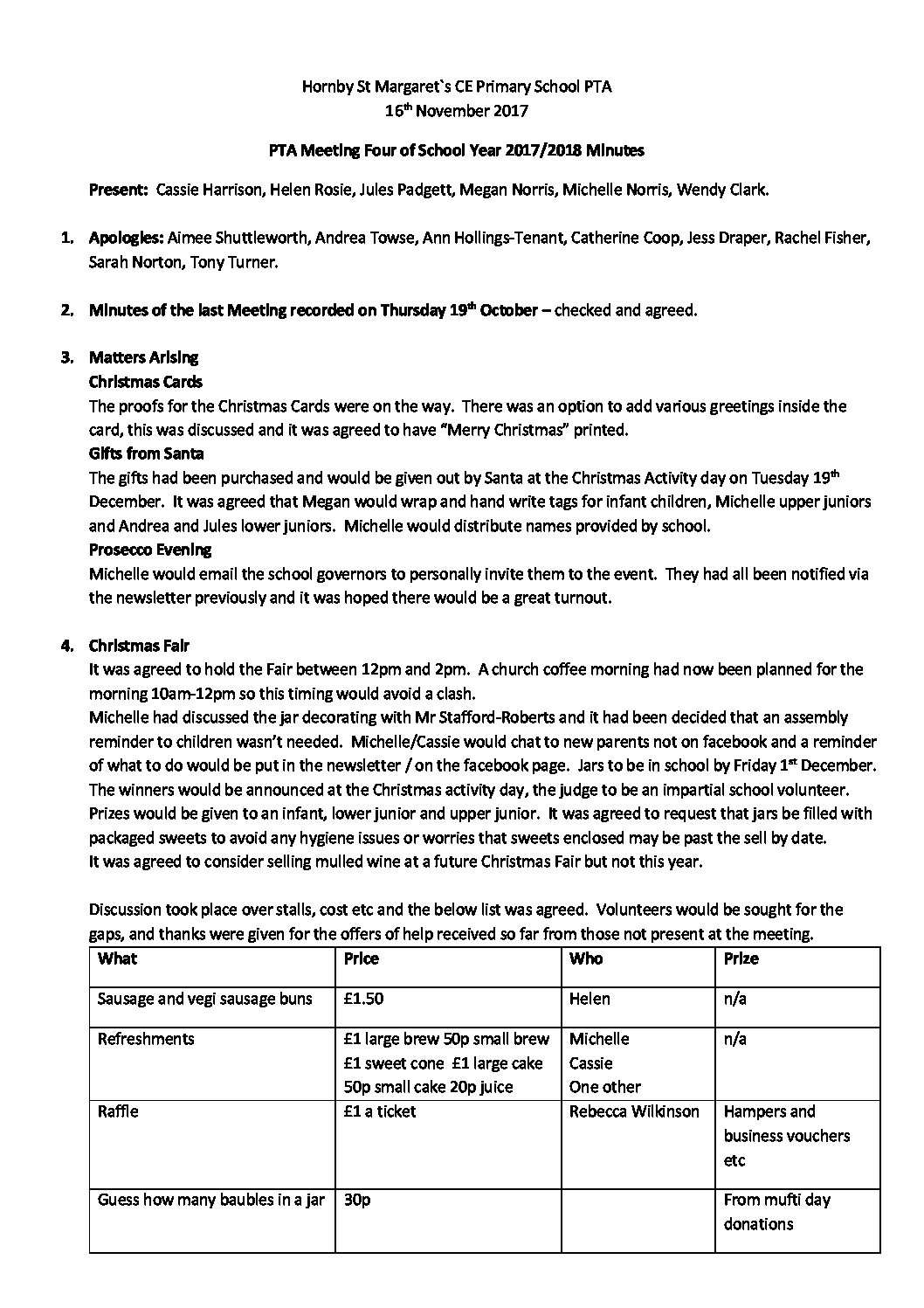 Hornby St Margaret`s CE Primary School PTA
16th November 2017

PTA Meeting Four of School Year 2017/2018 Minutes

Present: Cassie Harrison, Helen Rosie, Jules Padgett, Megan Norris, Michelle Norris, Wendy Clark.

1. Apologies: Aimee Shuttleworth, Andrea Towse, Ann Hollings-Tenant, Catherine Coop, Jess Draper, Rachel Fisher, Sarah Norton, Tony Turner.

2. Minutes of the last Meeting recorded on Thursday 19th October – checked and agreed.

3. Matters Arising
Christmas Cards
The proofs for the Christmas Cards were on the way. There was an option to add various greetings inside the card, this was discussed and it was agreed to have "Merry Christmas" printed.
Gifts from Santa
The gifts had been purchased and would be given out by Santa at the Christmas Activity day on Tuesday 19th December. It was agreed that Megan would wrap and hand write tags for infant children, Michelle upper juniors and Andrea and Jules lower juniors. Michelle would distribute names provided by school.
Prosecco Evening
Michelle would email the school governors to personally invite them to the event. They had all been notified via the newsletter previously and it was hoped there would be a great turnout.

4. Christmas Fair
It was agreed to hold the Fair between 12pm and 2pm. A church coffee morning had now been planned for the morning 10am-12pm so this timing would avoid a clash.
Michelle had discussed the jar decorating with Mr Stafford-Roberts and it had been decided that an assembly reminder to children wasn't needed. Michelle/Cassie would chat to new parents not on facebook and a reminder of what to do would be put in the newsletter / on the facebook page. Jars to be in school by Friday 1st December. The winners would be announced at the Christmas activity day, the judge to be an impartial school volunteer. Prizes would be given to an infant, lower junior and upper junior. It was agreed to request that jars be filled with packaged sweets to avoid any hygiene issues or worries that sweets enclosed may be past the sell by date.
It was agreed to consider selling mulled wine at a future Christmas Fair but not this year.

Discussion took place over stalls, cost etc and the below list was agreed. Volunteers would be sought for the gaps, and thanks were given for the offers of help received so far from those not present at the meeting.

| What | Price | Who | Prize |
|---|---|---|---|
| Sausage and vegi sausage buns | £1.50 | Helen | n/a |
| Refreshments | £1 large brew 50p small brew £1 sweet cone £1 large cake 50p small cake 20p juice | Michelle Cassie One other | n/a |
| Raffle | £1 a ticket | Rebecca Wilkinson | Hampers and business vouchers etc |
| Guess how many baubles in a jar | 30p | | From mufti day donations |